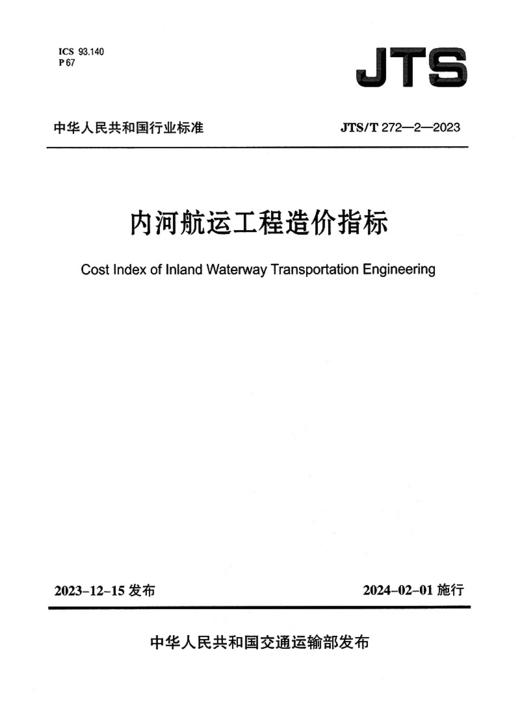 ICS 93.140
P 67

JTS

中华人民共和国行业标准

JTS/T 272—2—2023

内河航运工程造价指标

Cost Index of Inland Waterway Transportation Engineering

2023-12-15 发布

2024-02-01 施行

中华人民共和国交通运输部发布